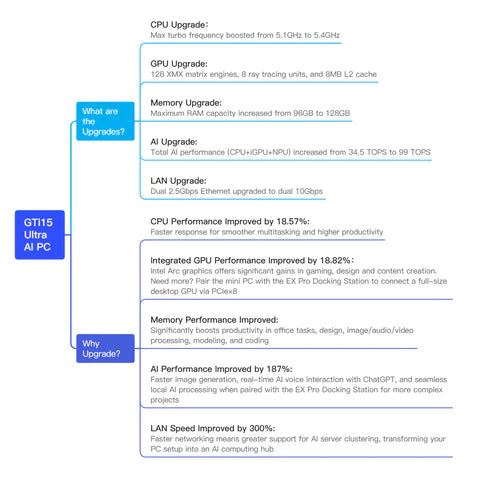 GTi15 Ultra AI PC

What are the Upgrades?

CPU Upgrade:
Max turbo frequency boosted from 5.1GHz to 5.4GHz

GPU Upgrade:
128 XMX matrix engines, 8 ray tracing units, and 8MB L2 cache

Memory Upgrade:
Maximum RAM capacity increased from 96GB to 128GB

AI Upgrade:
Total AI performance (CPU+iGPU+NPU) increased from 34.5 TOPS to 99 TOPS

LAN Upgrade:
Dual 2.5Gbps Ethernet upgraded to dual 10Gbps

Why Upgrade?

CPU Performance Improved by 18.57%:
Faster response for smoother multitasking and higher productivity

Integrated GPU Performance Improved by 18.82%:
Intel Arc graphics offers significant gains in gaming, design and content creation. Need more? Pair the mini PC with the EX Pro Docking Station to connect a full-size desktop GPU via PCIex8

Memory Performance Improved:
Significantly boosts productivity in office tasks, design, image/audio/video processing, modeling, and coding

AI Performance Improved by 187%:
Faster image generation, real-time AI voice interaction with ChatGPT, and seamless local AI processing when paired with the EX Pro Docking Station for more complex projects

LAN Speed Improved by 300%:
Faster networking means greater support for AI server clustering, transforming your PC setup into an AI computing hub